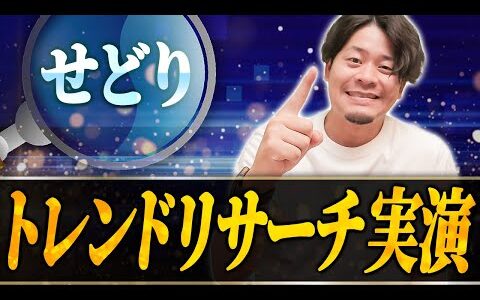 せどり

トレンドリサーチ実演